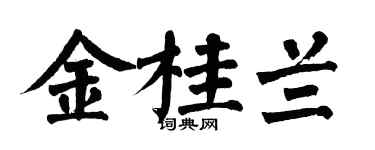 金桂兰

词典网